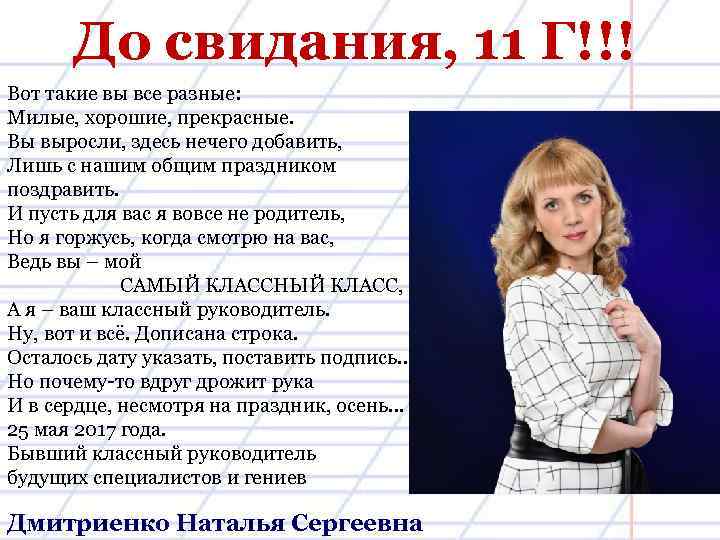 До свидания, 11 Г!!!

Вот такие вы все разные:
Милые, хорошие, прекрасные.
Вы выросли, здесь нечего добавить,
Лишь с нашим общим праздником поздравить.
И пусть для вас я вовсе не родитель,
Но я горжусь, когда смотрю на вас,
Ведь вы – мой
САМЫЙ КЛАССНЫЙ КЛАСС,
А я – ваш классный руководитель.
Ну, вот и всё. Дописана строка.
Осталось дату указать, поставить подпись..
Но почему-то вдруг дрожит рука
И в сердце, несмотря на праздник, осень...
25 мая 2017 года.
Бывший классный руководитель
будущих специалистов и гениев

Дмитриенко Наталья Сергеевна